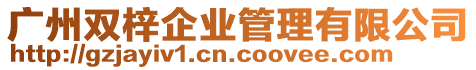 广州双梓企业管理有限公司
http://gzjayiv1.cn.coovee.com